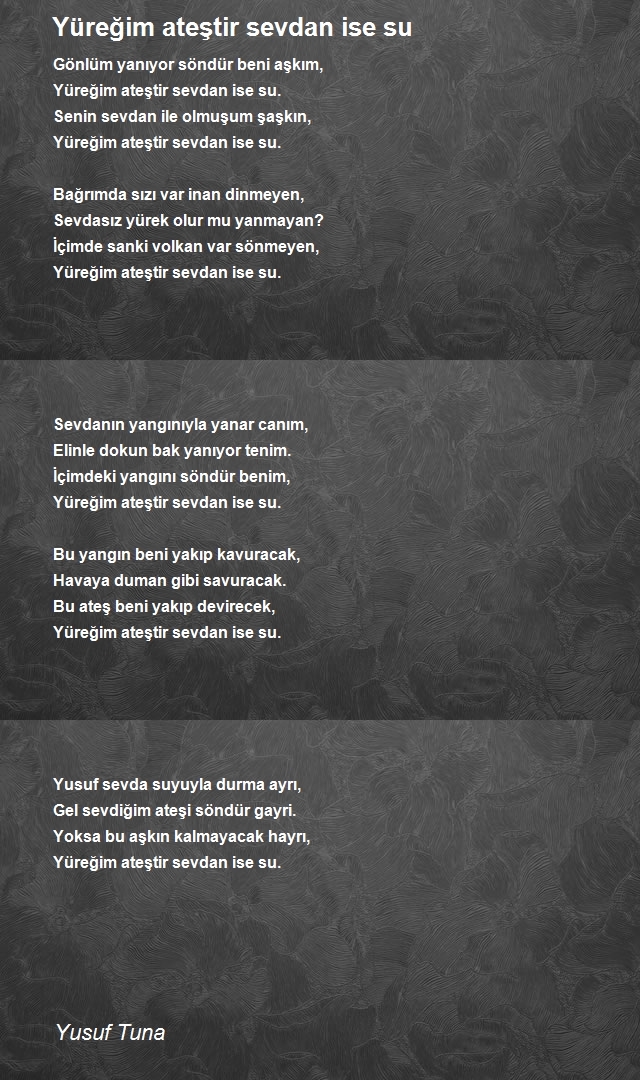 Yüreğim ateştir sevdan ise su

Gönlüm yanıyor söndür beni aşkım,
Yüreğim ateştir sevdan ise su.
Senin sevdan ile olmuşum şaşkın,
Yüreğim ateştir sevdan ise su.

Bağrımda sızı var inan dinmeyen,
Sevdasız yürek olur mu yanmayan?
İçimde sanki volkan var sönmeyen,
Yüreğim ateştir sevdan ise su.

Sevdanın yangınıyla yanar canım,
Elinle dokun bak yanıyor tenim.
İçimdeki yangını söndür benim,
Yüreğim ateştir sevdan ise su.

Bu yangın beni yakıp kavuracak,
Havaya duman gibi savuracak.
Bu ateş beni yakıp devirecek,
Yüreğim ateştir sevdan ise su.

Yusuf sevda suyuyla durma ayrı,
Gel sevdiğim ateşi söndür gayri.
Yoksa bu aşkın kalmayacak hayrı,
Yüreğim ateştir sevdan ise su.

Yusuf Tuna